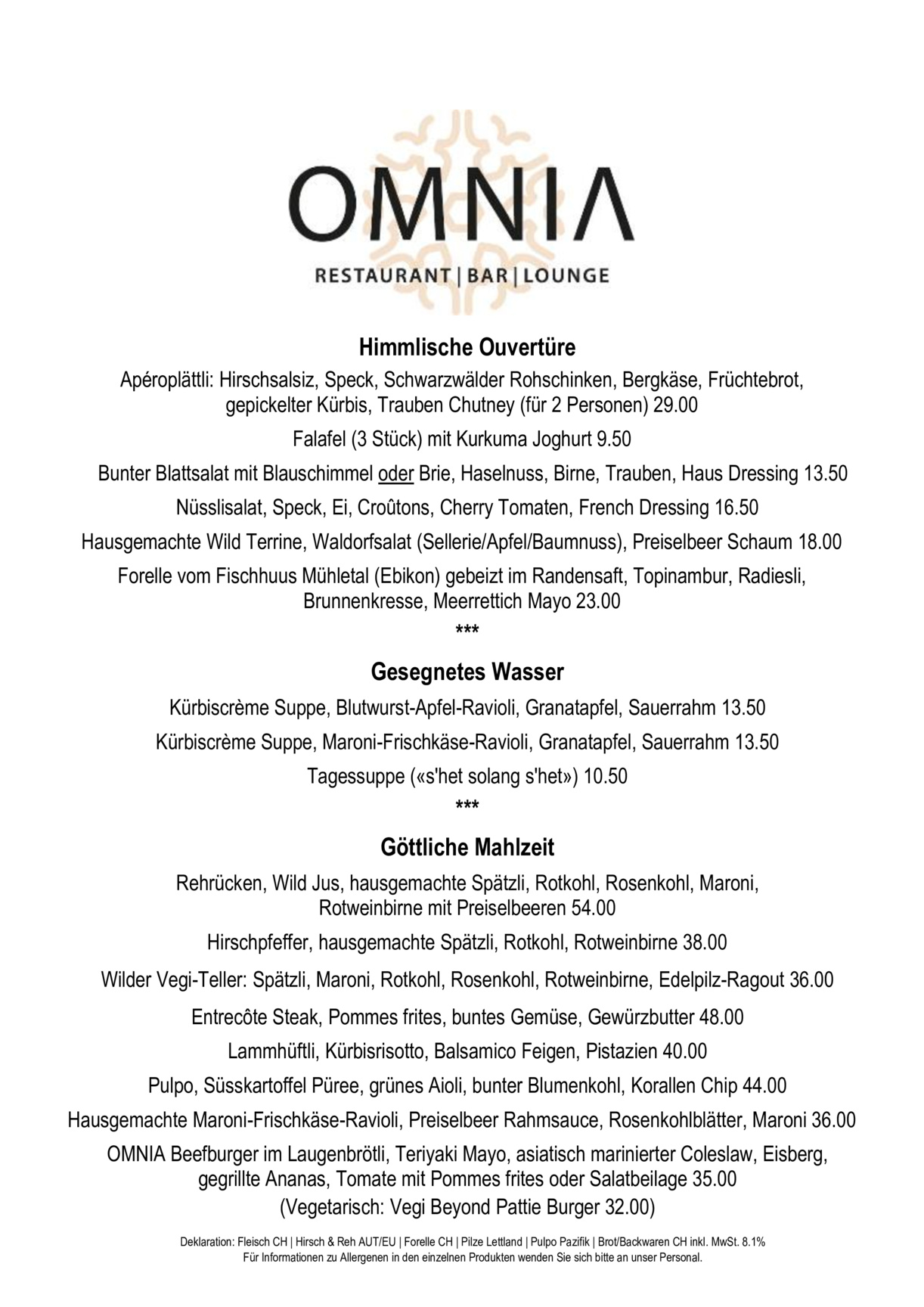 OMNIA
RESTAURANT | BAR | LOUNGE

Himmlische Ouvertüre

Apéroplättli: Hirschsalsiz, Speck, Schwarzwälder Rohschinken, Bergkäse, Früchtebrot, gepickelter Kürbis, Trauben Chutney (für 2 Personen) 29.00

Falafel (3 Stück) mit Kurkuma Joghurt 9.50

Bunter Blattsalat mit Blauschimmel oder Brie, Haselnuss, Birne, Trauben, Haus Dressing 13.50

Nüsslisalat, Speck, Ei, Croûtons, Cherry Tomaten, French Dressing 16.50

Hausgemachte Wild Terrine, Waldorfsalat (Sellerie/Apfel/Baumnuss), Preiselbeer Schaum 18.00

Forelle vom Fischhuus Mühletal (Ebikon) gebeizt im Randensaft, Topinambur, Radiesli, Brunnenkresse, Meerrettich Mayo 23.00

***

Gesegnetes Wasser

Kürbiscrème Suppe, Blutwurst-Apfel-Ravioli, Granatapfel, Sauerrahm 13.50

Kürbiscrème Suppe, Maroni-Frischkäse-Ravioli, Granatapfel, Sauerrahm 13.50

Tagessuppe («s'het solang s'het») 10.50

***

Göttliche Mahlzeit

Rehrücken, Wild Jus, hausgemachte Spätzli, Rotkohl, Rosenkohl, Maroni, Rotweinbirne mit Preiselbeeren 54.00

Hirschpfeffer, hausgemachte Spätzli, Rotkohl, Rotweinbirne 38.00

Wilder Vegi-Teller: Spätzli, Maroni, Rotkohl, Rosenkohl, Rotweinbirne, Edelpilz-Ragout 36.00

Entrecôte Steak, Pommes frites, buntes Gemüse, Gewürzbutter 48.00

Lammhüftli, Kürbisrisotto, Balsamico Feigen, Pistazien 40.00

Pulpo, Süsskartoffel Püree, grünes Aioli, bunter Blumenkohl, Korallen Chip 44.00

Hausgemachte Maroni-Frischkäse-Ravioli, Preiselbeer Rahmsauce, Rosenkohlblätter, Maroni 36.00

OMNIA Beefburger im Laugenbrötli, Teriyaki Mayo, asiatisch marinierter Coleslaw, Eisberg, gegrillte Ananas, Tomate mit Pommes frites oder Salatbeilage 35.00
(Vegetarisch: Vegi Beyond Pattie Burger 32.00)

Deklaration: Fleisch CH | Hirsch & Reh AUT/EU | Forelle CH | Pilze Lettland | Pulpo Pazifik | Brot/Backwaren CH inkl. MwSt. 8.1%
Für Informationen zu Allergenen in den einzelnen Produkten wenden Sie sich bitte an unser Personal.